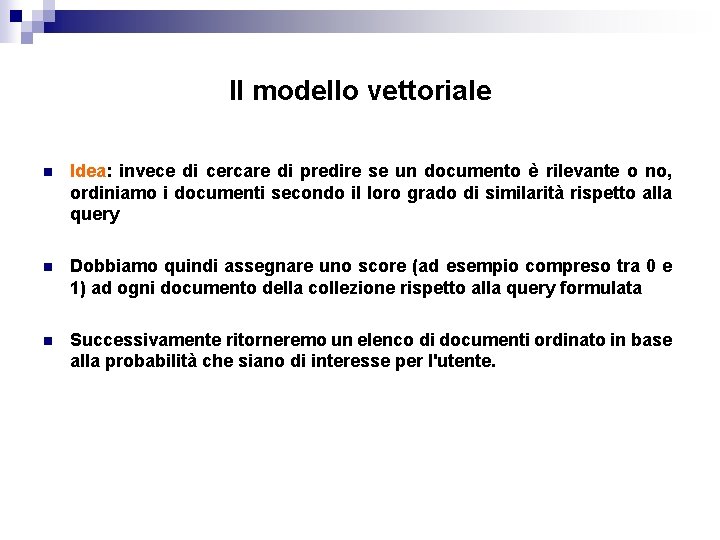 Il modello vettoriale

Idea: invece di cercare di predire se un documento è rilevante o no, ordiniamo i documenti secondo il loro grado di similarità rispetto alla query

Dobbiamo quindi assegnare uno score (ad esempio compreso tra 0 e 1) ad ogni documento della collezione rispetto alla query formulata

Successivamente ritorneremo un elenco di documenti ordinato in base alla probabilità che siano di interesse per l'utente.